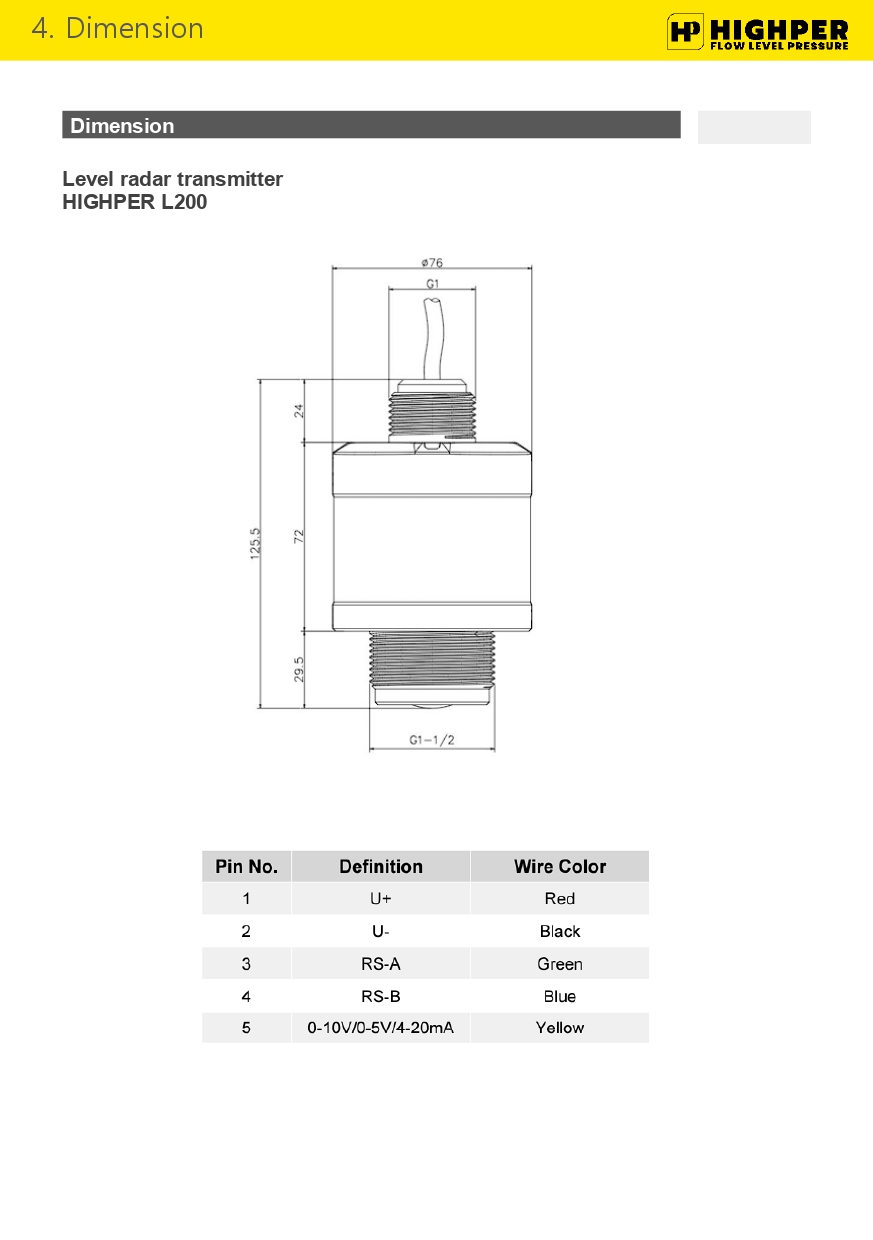 4. Dimension

HP HIGHPER
FLOW LEVEL PRESSURE

Dimension

Level radar transmitter
HIGHPER L200

ø76
G1
24
72
125.5
29.5
G1-1/2

| Pin No. | Definition | Wire Color |
|---|---|---|
| 1 | U+ | Red |
| 2 | U- | Black |
| 3 | RS-A | Green |
| 4 | RS-B | Blue |
| 5 | 0-10V/0-5V/4-20mA | Yellow |